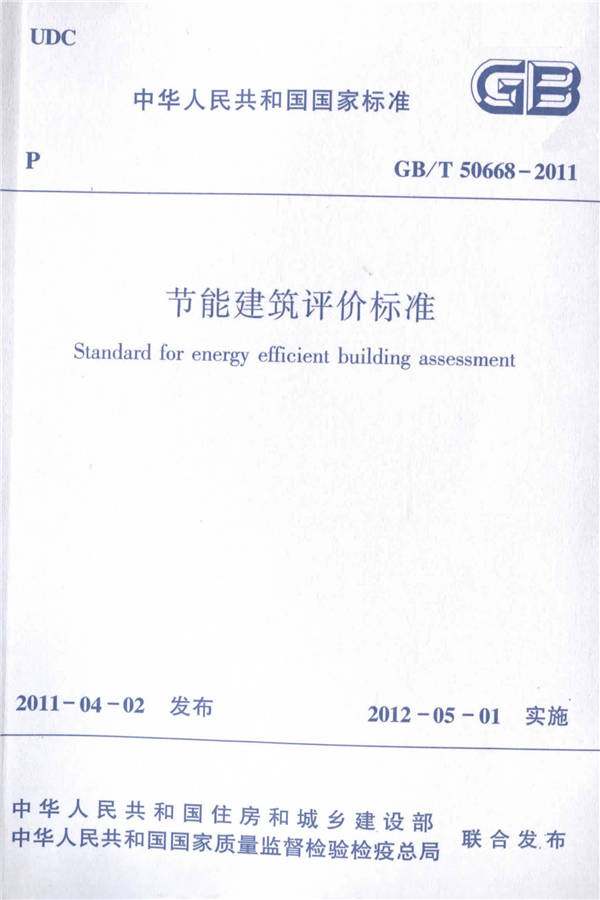 UDC

中华人民共和国国家标准

GB

P

GB/T 50668-2011

节能建筑评价标准

Standard for energy efficient building assessment

2011-04-02 发布

2012-05-01 实施

中华人民共和国住房和城乡建设部
中华人民共和国国家质量监督检验检疫总局
联合发布